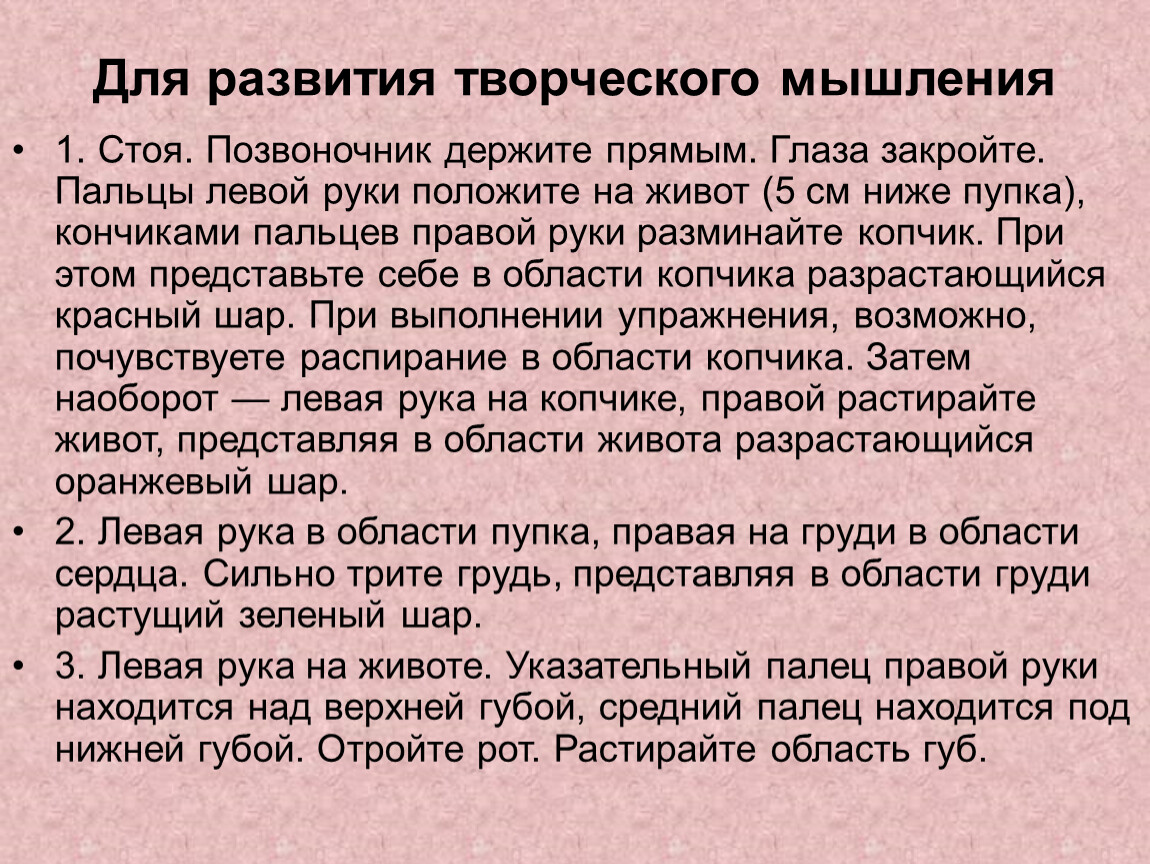 Для развития творческого мышления

• 1. Стоя. Позвоночник держите прямым. Глаза закройте. Пальцы левой руки положите на живот (5 см ниже пупка), кончиками пальцев правой руки разминайте копчик. При этом представьте себе в области копчика разрастающийся красный шар. При выполнении упражнения, возможно, почувствуете распирание в области копчика. Затем наоборот — левая рука на копчике, правой растирайте живот, представляя в области живота разрастающийся оранжевый шар.

• 2. Левая рука в области пупка, правая на груди в области сердца. Сильно трите грудь, представляя в области груди растущий зеленый шар.

• 3. Левая рука на животе. Указательный палец правой руки находится над верхней губой, средний палец находится под нижней губой. Отройте рот. Растирайте область губ.